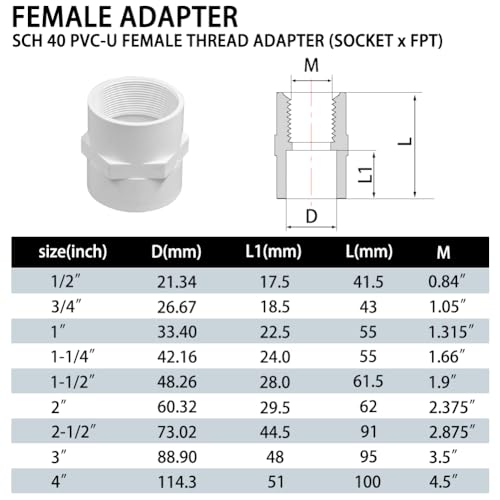 FEMALE ADAPTER

SCH 40 PVC-U FEMALE THREAD ADAPTER (SOCKET x FPT)

M

L

L1

D

| size(inch) | D(mm) | L1(mm) | L(mm) | M |
|---|---|---|---|---|
| 1/2″ | 21.34 | 17.5 | 41.5 | 0.84″ |
| 3/4″ | 26.67 | 18.5 | 43 | 1.05″ |
| 1″ | 33.40 | 22.5 | 55 | 1.315″ |
| 1-1/4″ | 42.16 | 24.0 | 55 | 1.66″ |
| 1-1/2″ | 48.26 | 28.0 | 61.5 | 1.9″ |
| 2″ | 60.32 | 29.5 | 62 | 2.375″ |
| 2-1/2″ | 73.02 | 44.5 | 91 | 2.875″ |
| 3″ | 88.90 | 48 | 95 | 3.5″ |
| 4″ | 114.3 | 51 | 100 | 4.5″ |